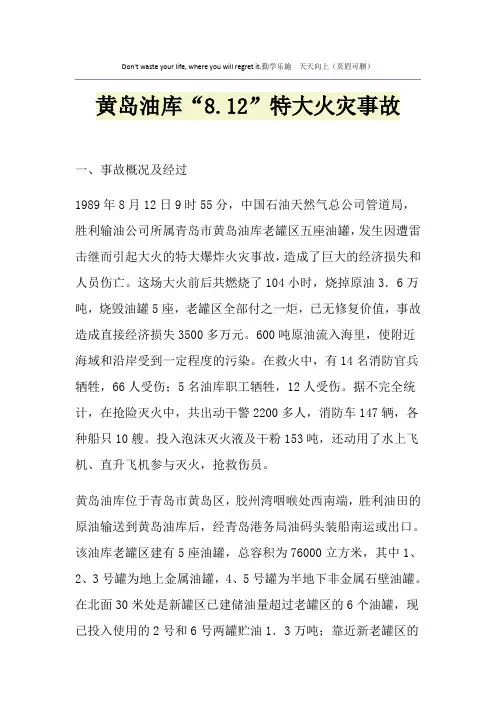 Don't waste your life, where you will regret it.勤学乐施　天天向上（页眉可删）

黄岛油库“8.12”特大火灾事故

一、事故概况及经过

1989年8月12日9时55分，中国石油天然气总公司管道局，胜利输油公司所属青岛市黄岛油库老罐区五座油罐，发生因遭雷击继而引起大火的特大爆炸火灾事故，造成了巨大的经济损失和人员伤亡。这场大火前后共燃烧了104小时，烧掉原油3．6万吨，烧毁油罐5座，老罐区全部付之一炬，已无修复价值，事故造成直接经济损失3500多万元。600吨原油流入海里，使附近海域和沿岸受到一定程度的污染。在救火中，有14名消防官兵牺牲，66人受伤；5名油库职工牺牲，12人受伤。据不完全统计，在抢险灭火中，共出动干警2200多人，消防车147辆，各种船只10艘。投入泡沫灭火液及干粉153吨，还动用了水上飞机、直升飞机参与灭火，抢救伤员。

黄岛油库位于青岛市黄岛区，胶州湾咽喉处西南端，胜利油田的原油输送到黄岛油库后，经青岛港务局油码头装船南运或出口。该油库老罐区建有5座油罐，总容积为76000立方米，其中1、2、3号罐为地上金属油罐，4、5号罐为半地下非金属石壁油罐。在北面30米处是新罐区已建储油量超过老罐区的6个油罐，现已投入使用的2号和6号两罐贮油1．3万吨；靠近新老罐区的